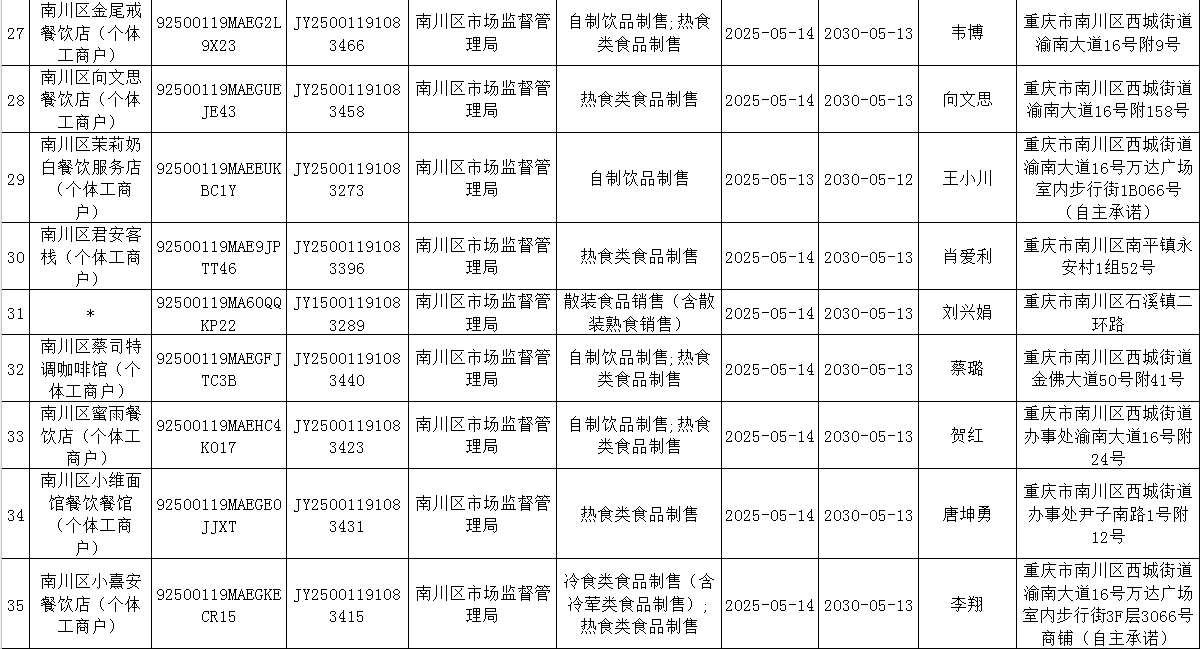 | 27 | 南川区金尾戒餐饮店（个体工商户） | 92500119MAEG2L9X23 | JY25001191083466 | 南川区市场监督管理局 | 自制饮品制售，热食类食品制售 | 2025-05-14 | 2030-05-13 | 韦博 | 重庆市南川区西城街道渝南大道16号附9号 |
|---|---|---|---|---|---|---|---|---|---|
| 28 | 南川区向文思餐饮店（个体工商户） | 92500119MAEGUEJE43 | JY25001191083458 | 南川区市场监督管理局 | 热食类食品制售 | 2025-05-14 | 2030-05-13 | 向文思 | 重庆市南川区西城街道渝南大道16号附158号 |
| 29 | 南川区茉莉奶白餐饮服务店（个体工商户） | 92500119MAEEUKBC1Y | JY25001191083273 | 南川区市场监督管理局 | 自制饮品制售 | 2025-05-13 | 2030-05-12 | 王小川 | 重庆市南川区西城街道渝南大道16号万达广场室内步行街1B066号（自主承诺） |
| 30 | 南川区君安客栈（个体工商户） | 92500119MAE9JPTT46 | JY25001191083396 | 南川区市场监督管理局 | 热食类食品制售 | 2025-05-14 | 2030-05-13 | 肖爱利 | 重庆市南川区南平镇永安村1组52号 |
| 31 | * | 92500119MA60QQKP22 | JY15001191083289 | 南川区市场监督管理局 | 散装食品销售（含散装熟食销售） | 2025-05-14 | 2030-05-13 | 刘兴娟 | 重庆市南川区石溪镇二环路 |
| 32 | 南川区蔡司特调咖啡馆（个体工商户） | 92500119MAEGFJTC3B | JY25001191083440 | 南川区市场监督管理局 | 自制饮品制售，热食类食品制售 | 2025-05-14 | 2030-05-13 | 蔡璐 | 重庆市南川区西城街道金佛大道50号附41号 |
| 33 | 南川区蜜雨餐饮店（个体工商户） | 92500119MAEHC4K017 | JY25001191083423 | 南川区市场监督管理局 | 自制饮品制售，热食类食品制售 | 2025-05-14 | 2030-05-13 | 贺红 | 重庆市南川区西城街道办事处渝南大道16号附24号 |
| 34 | 南川区小维面馆餐饮餐馆（个体工商户） | 92500119MAEGE0JJXT | JY25001191083431 | 南川区市场监督管理局 | 热食类食品制售 | 2025-05-14 | 2030-05-13 | 唐坤勇 | 重庆市南川区西城街道办事处尹子南路1号附12号 |
| 35 | 南川区小嘉安餐饮店（个体工商户） | 92500119MAEGKECR15 | JY25001191083415 | 南川区市场监督管理局 | 冷食类食品制售（含冷荤类食品制售）；热食类食品制售 | 2025-05-14 | 2030-05-13 | 李翔 | 重庆市南川区西城街道渝南大道16号万达广场室内步行街3F层3066号商铺（自主承诺） |